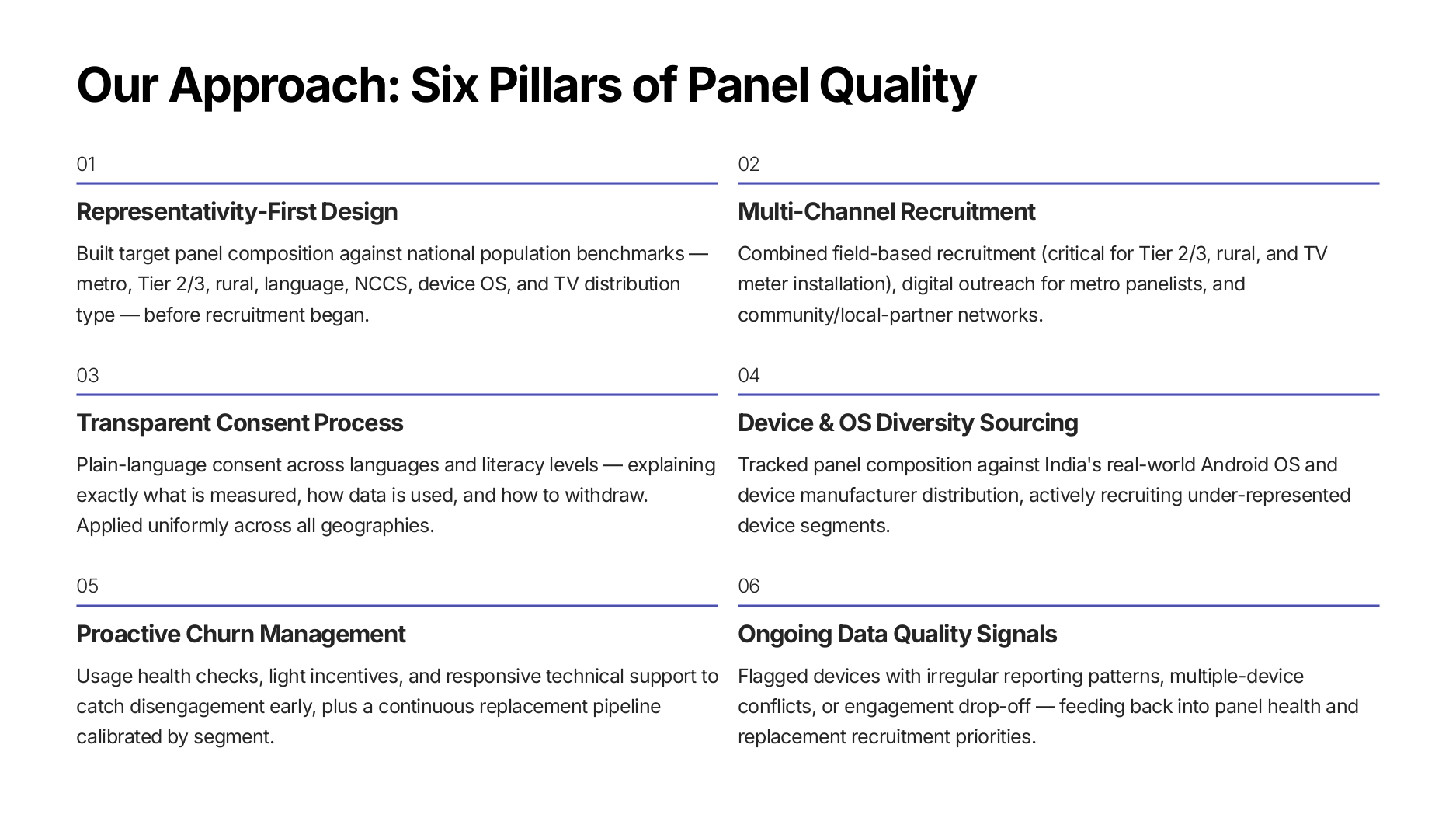 Our Approach: Six Pillars of Panel Quality

01

Representativity-First Design

Built target panel composition against national population benchmarks — metro, Tier 2/3, rural, language, NCCS, device OS, and TV distribution type — before recruitment began.

02

Multi-Channel Recruitment

Combined field-based recruitment (critical for Tier 2/3, rural, and TV meter installation), digital outreach for metro panelists, and community/local-partner networks.

03

Transparent Consent Process

Plain-language consent across languages and literacy levels — explaining exactly what is measured, how data is used, and how to withdraw. Applied uniformly across all geographies.

04

Device & OS Diversity Sourcing

Tracked panel composition against India's real-world Android OS and device manufacturer distribution, actively recruiting under-represented device segments.

05

Proactive Churn Management

Usage health checks, light incentives, and responsive technical support to catch disengagement early, plus a continuous replacement pipeline calibrated by segment.

06

Ongoing Data Quality Signals

Flagged devices with irregular reporting patterns, multiple-device conflicts, or engagement drop-off — feeding back into panel health and replacement recruitment priorities.